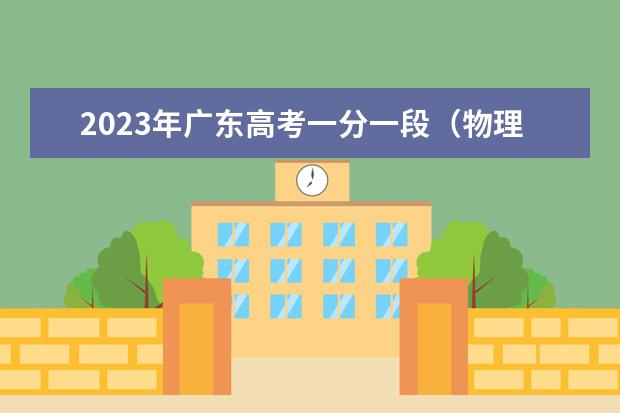 2023年广东高考一分一段（物理